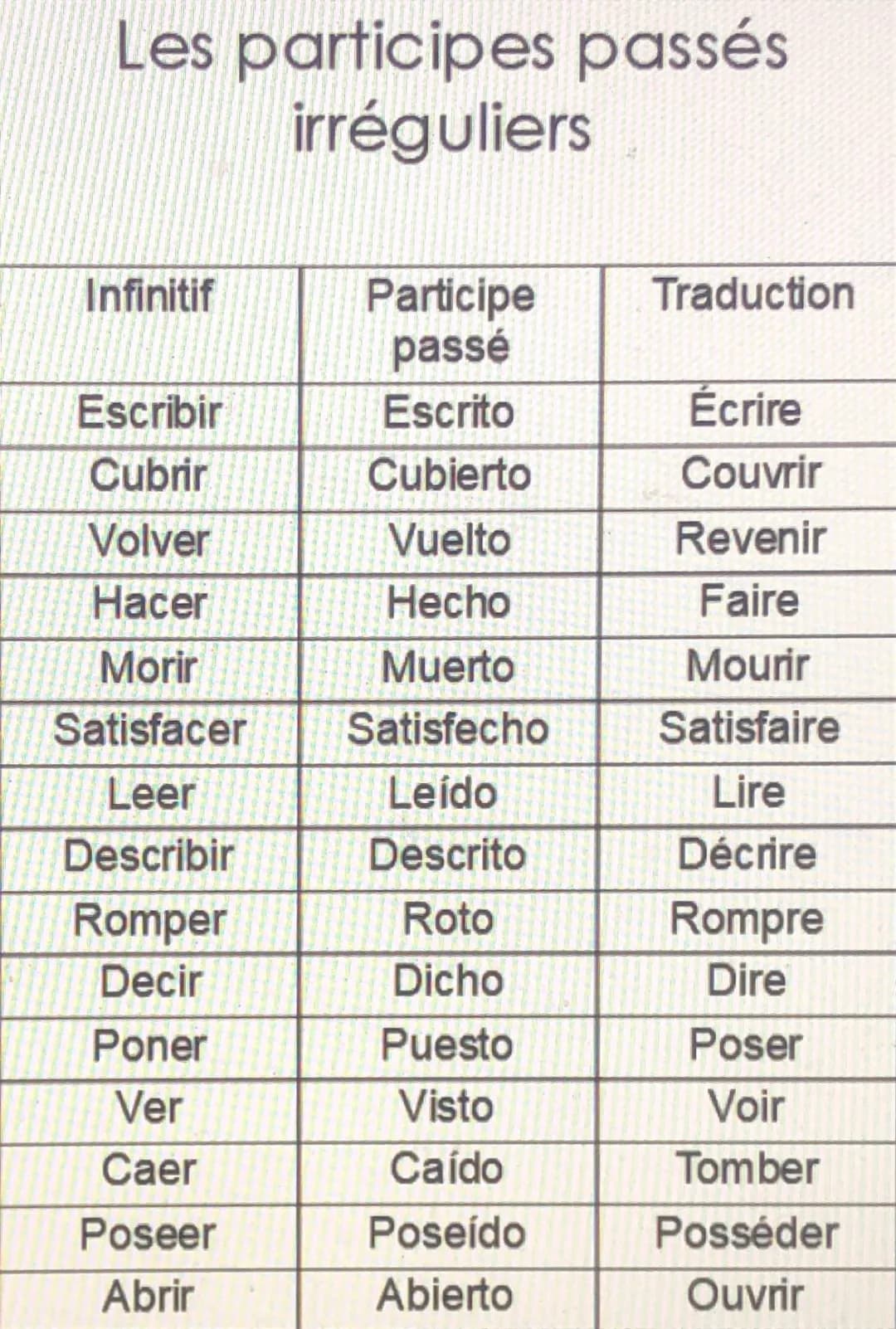 Les participes passés irréguliers

| Infinitif | Participe passé | Traduction |
|---|---|---|
| Escribir | Escrito | Écrire |
| Cubrir | Cubierto | Couvrir |
| Volver | Vuelto | Revenir |
| Hacer | Hecho | Faire |
| Morir | Muerto | Mourir |
| Satisfacer | Satisfecho | Satisfaire |
| Leer | Leído | Lire |
| Describir | Descrito | Décrire |
| Romper | Roto | Rompre |
| Decir | Dicho | Dire |
| Poner | Puesto | Poser |
| Ver | Visto | Voir |
| Caer | Caído | Tomber |
| Poseer | Poseído | Posséder |
| Abrir | Abierto | Ouvrir |